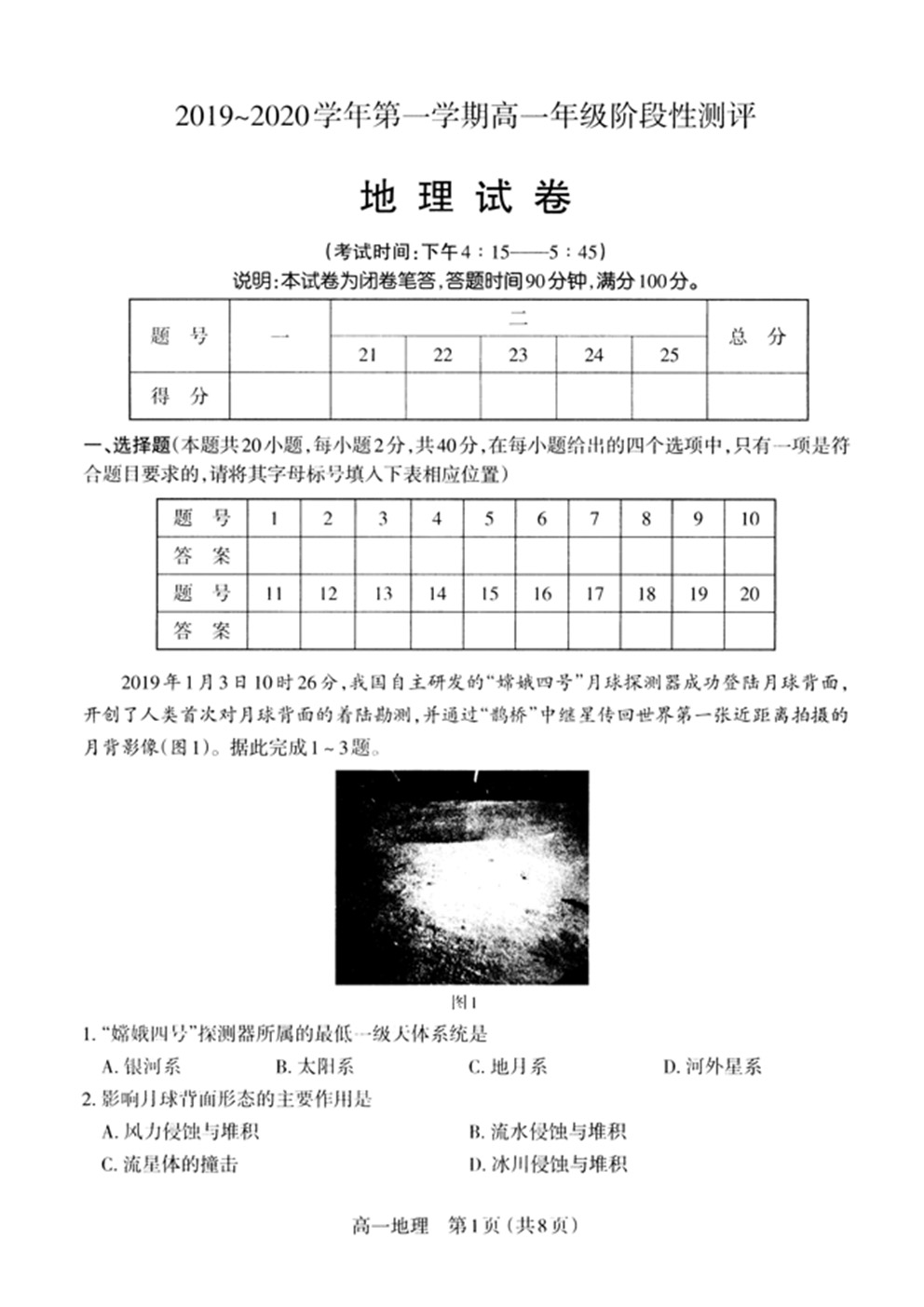 2019~2020学年第一学期高一年级阶段性测评

地 理 试 卷

（考试时间：下午4：15——5：45）

说明：本试卷为闭卷笔答，答题时间90分钟，满分100分。

| 题 号 | 一 | 二 |  |  |  |  | 总 分 |
|---|---|---|---|---|---|---|---|
|  |  | 21 | 22 | 23 | 24 | 25 |  |
| 得 分 |  |  |  |  |  |  |  |

一、选择题（本题共20小题，每小题2分，共40分，在每小题给出的四个选项中，只有一项是符合题目要求的，请将其字母标号填入下表相应位置）

| 题 号 | 1 | 2 | 3 | 4 | 5 | 6 | 7 | 8 | 9 | 10 |
|---|---|---|---|---|---|---|---|---|---|---|
| 答 案 |  |  |  |  |  |  |  |  |  |  |
| 题 号 | 11 | 12 | 13 | 14 | 15 | 16 | 17 | 18 | 19 | 20 |
| 答 案 |  |  |  |  |  |  |  |  |  |  |

2019年1月3日10时26分，我国自主研发的“嫦娥四号”月球探测器成功登陆月球背面，开创了人类首次对月球背面的着陆勘测，并通过“鹊桥”中继星传回世界第一张近距离拍摄的月背影像（图1）。据此完成1～3题。

图1

1. “嫦娥四号”探测器所属的最低一级天体系统是
A. 银河系 B. 太阳系 C. 地月系 D. 河外星系

2. 影响月球背面形态的主要作用是
A. 风力侵蚀与堆积 B. 流水侵蚀与堆积
C. 流星体的撞击 D. 冰川侵蚀与堆积

高一地理 第1页（共8页）